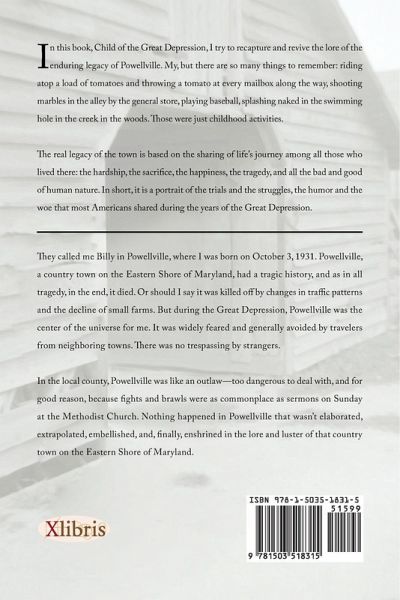 In this book, Child of the Great Depression, I try to recapture and revive the lore of the enduring legacy of Powellville. My, but there are so many things to remember: riding atop a load of tomatoes and throwing a tomato at every mailbox along the way, shooting marbles in the alley by the general store, playing baseball, splashing naked in the swimming hole in the creek in the woods. Those were just childhood activities.

The real legacy of the town is based on the sharing of life's journey among all those who lived there: the hardship, the sacrifice, the happiness, the tragedy, and all the bad and good of human nature. In short, it is a portrait of the trials and the struggles, the humor and the woe that most Americans shared during the years of the Great Depression.

They called me Billy in Powellville, where I was born on October 3, 1931. Powellville, a country town on the Eastern Shore of Maryland, had a tragic history, and as in all tragedy, in the end, it died. Or should I say it was killed off by changes in traffic patterns and the decline of small farms. But during the Great Depression, Powellville was the center of the universe for me. It was widely feared and generally avoided by travelers from neighboring towns. There was no trespassing by strangers.

In the local county, Powellville was like an outlaw—too dangerous to deal with, and for good reason, because fights and brawls were as commonplace as sermons on Sunday at the Methodist Church. Nothing happened in Powellville that wasn't elaborated, extrapolated, embellished, and, finally, enshrined in the lore and luster of that country town on the Eastern Shore of Maryland.

Xlibris

ISBN 978-1-5035-1831-5
51599
9 781503 518315